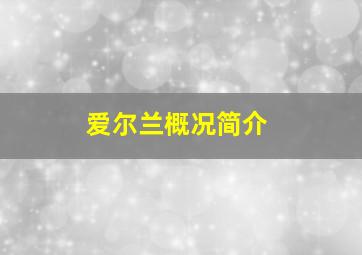 爱尔兰概况简介